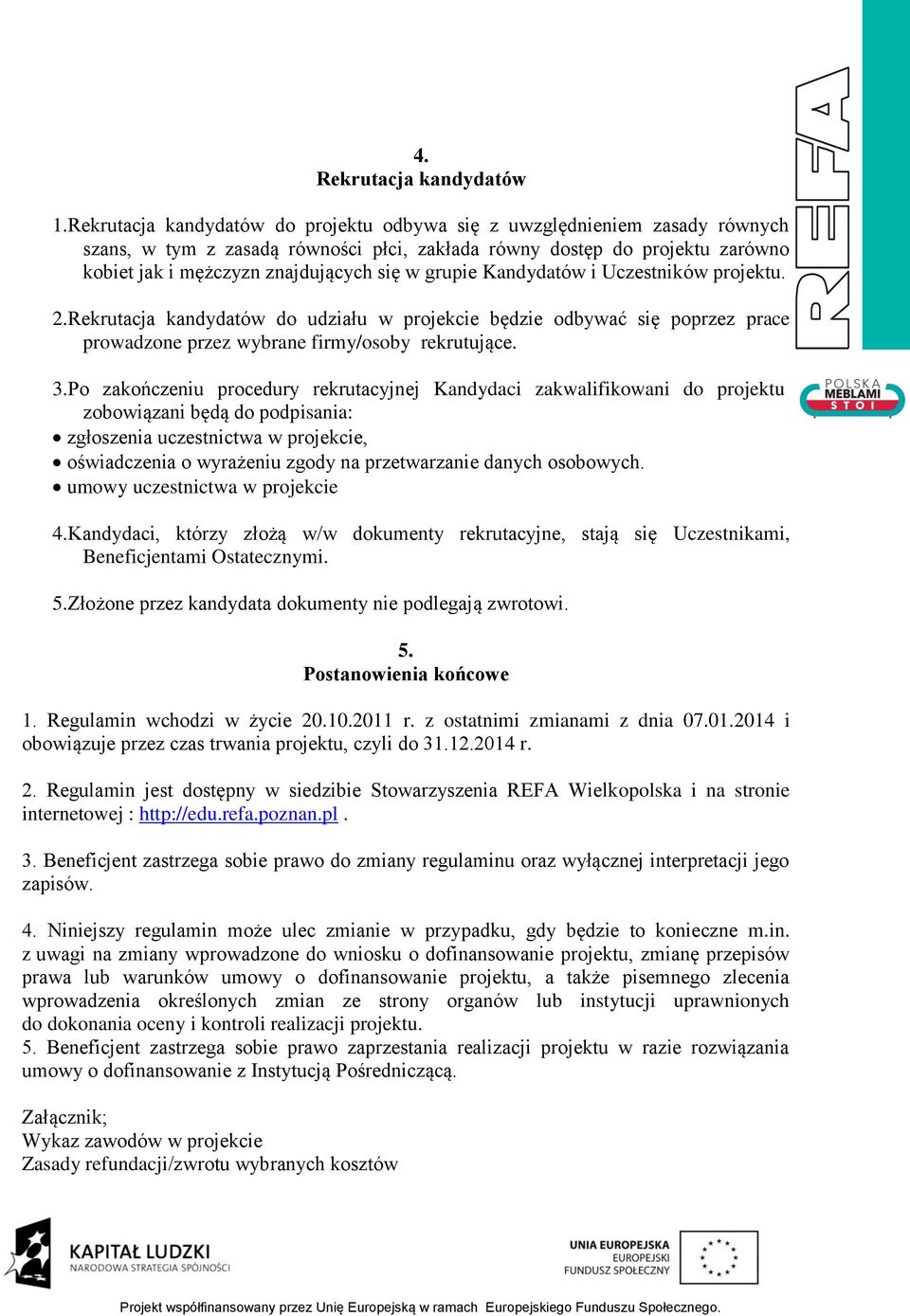 REFA

POLSKA MEBLAMI STOI

4.
Rekrutacja kandydatów

1.Rekrutacja kandydatów do projektu odbywa się z uwzględnieniem zasady równych szans, w tym z zasadą równości płci, zakłada równy dostęp do projektu zarówno kobiet jak i mężczyzn znajdujących się w grupie Kandydatów i Uczestników projektu.

2.Rekrutacja kandydatów do udziału w projekcie będzie odbywać się poprzez prace prowadzone przez wybrane firmy/osoby rekrutujące.

3.Po zakończeniu procedury rekrutacyjnej Kandydaci zakwalifikowani do projektu zobowiązani będą do podpisania:
• zgłoszenia uczestnictwa w projekcie,
• oświadczenia o wyrażeniu zgody na przetwarzanie danych osobowych.
• umowy uczestnictwa w projekcie

4.Kandydaci, którzy złożą w/w dokumenty rekrutacyjne, stają się Uczestnikami, Beneficjentami Ostatecznymi.

5.Złożone przez kandydata dokumenty nie podlegają zwrotowi.

5.
Postanowienia końcowe

1. Regulamin wchodzi w życie 20.10.2011 r. z ostatnimi zmianami z dnia 07.01.2014 i obowiązuje przez czas trwania projektu, czyli do 31.12.2014 r.

2. Regulamin jest dostępny w siedzibie Stowarzyszenia REFA Wielkopolska i na stronie internetowej : http://edu.refa.poznan.pl .

3. Beneficjent zastrzega sobie prawo do zmiany regulaminu oraz wyłącznej interpretacji jego zapisów.

4. Niniejszy regulamin może ulec zmianie w przypadku, gdy będzie to konieczne m.in. z uwagi na zmiany wprowadzone do wniosku o dofinansowanie projektu, zmianę przepisów prawa lub warunków umowy o dofinansowanie projektu, a także pisemnego zlecenia wprowadzenia określonych zmian ze strony organów lub instytucji uprawnionych do dokonania oceny i kontroli realizacji projektu.
5. Beneficjent zastrzega sobie prawo zaprzestania realizacji projektu w razie rozwiązania umowy o dofinansowanie z Instytucją Pośredniczącą.

Załącznik;
Wykaz zawodów w projekcie
Zasady refundacji/zwrotu wybranych kosztów

KAPITAŁ LUDZKI
NARODOWA STRATEGIA SPÓJNOŚCI

UNIA EUROPEJSKA
EUROPEJSKI
FUNDUSZ SPOŁECZNY

Projekt współfinansowany przez Unię Europejską w ramach Europejskiego Funduszu Społecznego.